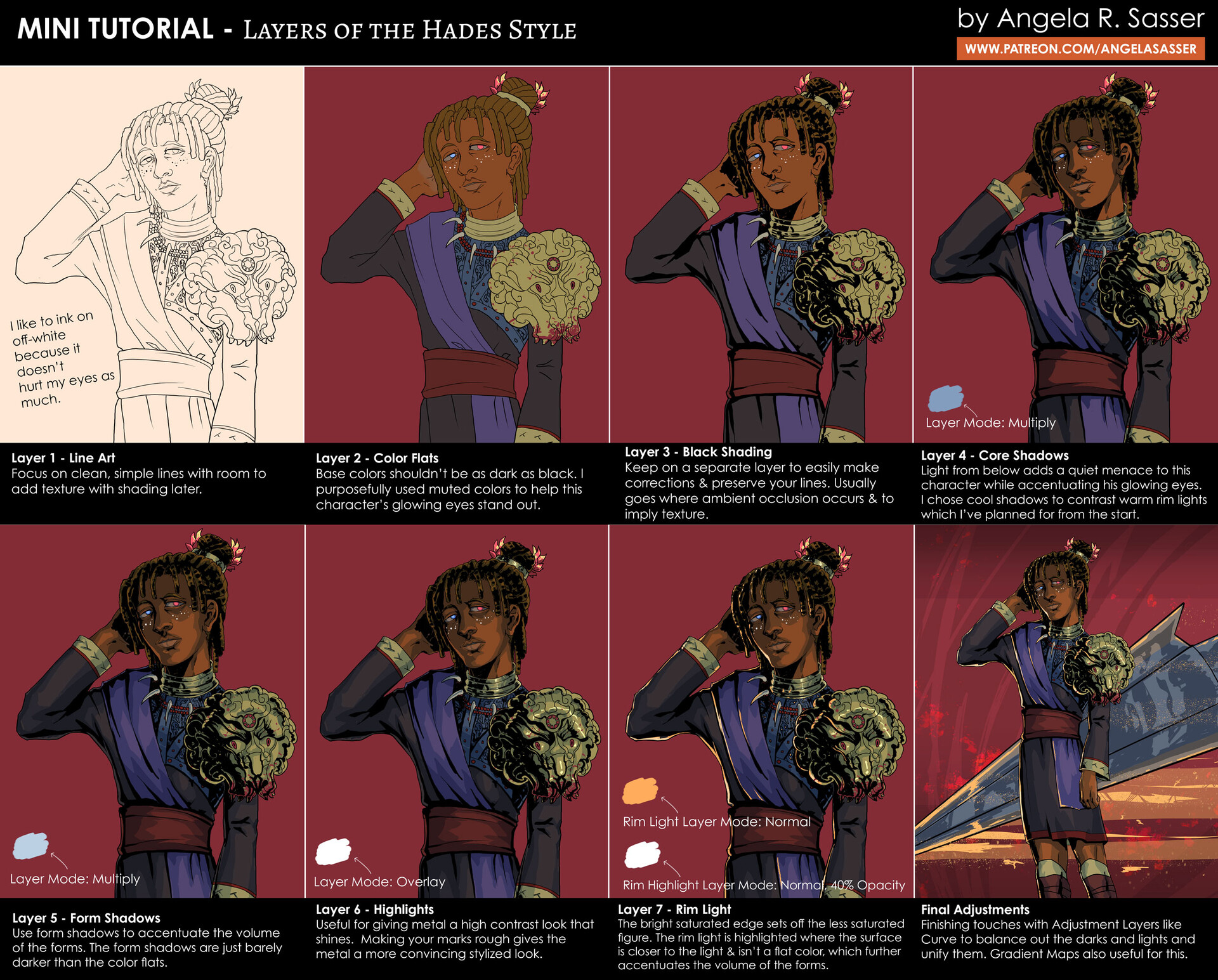 MINI TUTORIAL - LAYERS OF THE HADES STYLE

by Angela R. Sasser
WWW.PATREON.COM/ANGELASASSER

I like to ink on off-white because it doesn't hurt my eyes as much.

Layer 1 - Line Art
Focus on clean, simple lines with room to add texture with shading later.

Layer 2 - Color Flats
Base colors shouldn't be as dark as black. I purposefully used muted colors to help this character's glowing eyes stand out.

Layer 3 - Black Shading
Keep on a separate layer to easily make corrections & preserve your lines. Usually goes where ambient occlusion occurs & to imply texture.

Layer Mode: Multiply

Layer 4 - Core Shadows
Light from below adds a quiet menace to this character while accentuating his glowing eyes. I chose cool shadows to contrast warm rim lights which I've planned for from the start.

Layer Mode: Multiply

Layer 5 - Form Shadows
Use form shadows to accentuate the volume of the forms. The form shadows are just barely darker than the color flats.

Layer Mode: Overlay

Layer 6 - Highlights
Useful for giving metal a high contrast look that shines. Making your marks rough gives the metal a more convincing stylized look.

Rim Light Layer Mode: Normal

Rim Highlight Layer Mode: Normal, 40% Opacity

Layer 7 - Rim Light
The bright saturated edge sets off the less saturated figure. The rim light is highlighted where the surface is closer to the light & isn't a flat color, which further accentuates the volume of the forms.

Final Adjustments
Finishing touches with Adjustment Layers like Curve to balance out the darks and lights and unify them. Gradient Maps also useful for this.